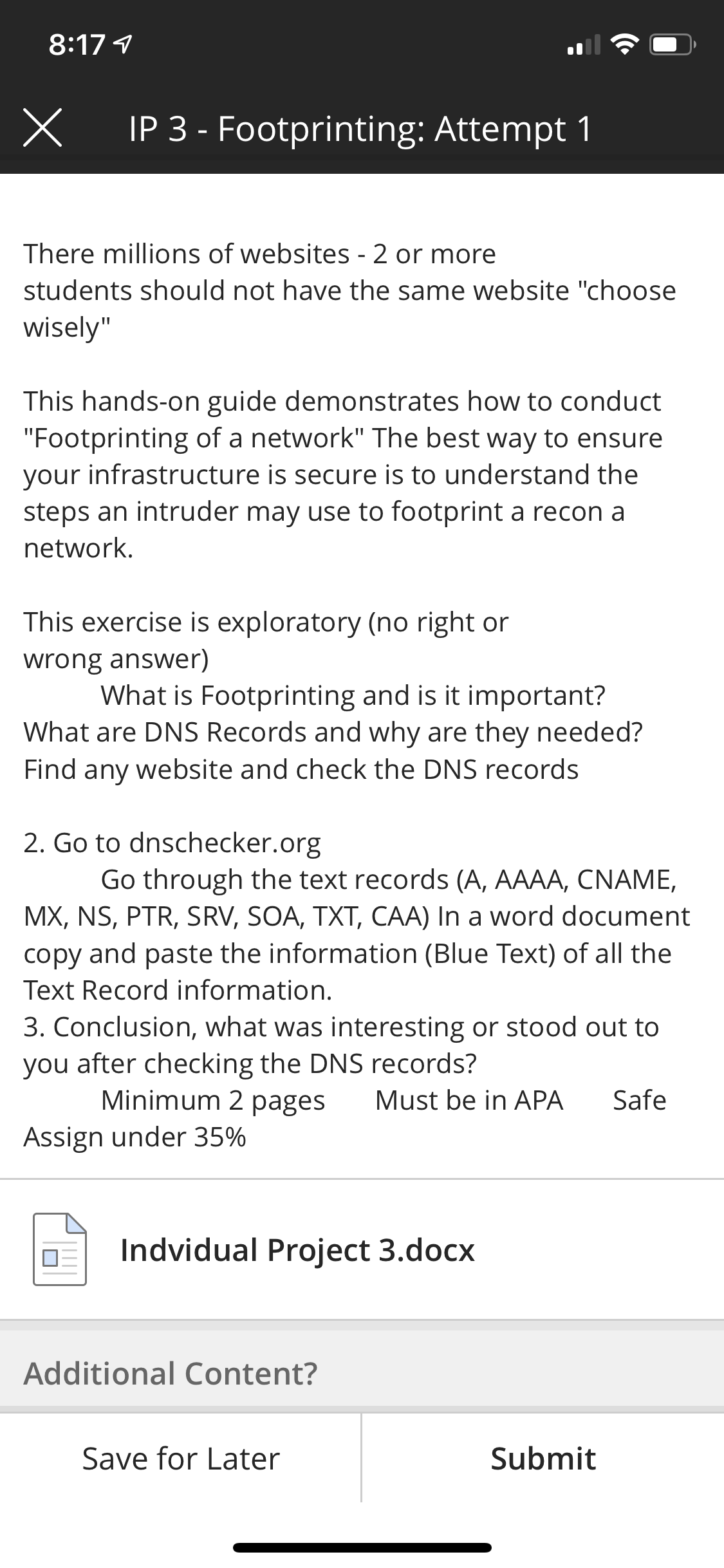 8:17

IP 3 - Footprinting: Attempt 1

There millions of websites - 2 or more students should not have the same website "choose wisely"

This hands-on guide demonstrates how to conduct "Footprinting of a network" The best way to ensure your infrastructure is secure is to understand the steps an intruder may use to footprint a recon a network.

This exercise is exploratory (no right or wrong answer)
What is Footprinting and is it important?
What are DNS Records and why are they needed?
Find any website and check the DNS records

2. Go to dnschecker.org
Go through the text records (A, AAAA, CNAME, MX, NS, PTR, SRV, SOA, TXT, CAA) In a word document copy and paste the information (Blue Text) of all the Text Record information.
3. Conclusion, what was interesting or stood out to you after checking the DNS records?
Minimum 2 pages Must be in APA Safe Assign under 35%

Indvidual Project 3.docx

Additional Content?

Save for Later

Submit